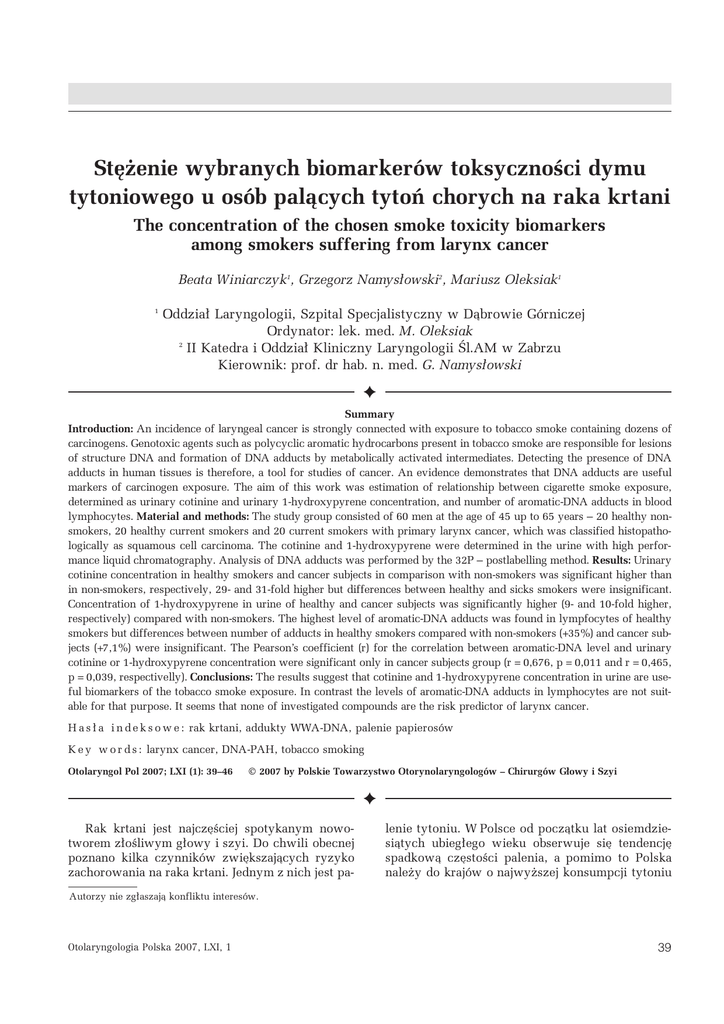 Stężenie wybranych biomarkerów toksyczności dymu tytoniowego u osób palących tytoń chorych na raka krtani
The concentration of the chosen smoke toxicity biomarkers among smokers suffering from larynx cancer

Beata Winiarczyk$^1$, Grzegorz Namysłowski$^2$, Mariusz Oleksiak$^1$

$^1$ Oddział Laryngologii, Szpital Specjalistyczny w Dąbrowie Górniczej
Ordynator: lek. med. M. Oleksiak
$^2$ II Katedra i Oddział Kliniczny Laryngologii Śl.AM w Zabrzu
Kierownik: prof. dr hab. n. med. G. Namysłowski

Summary
Introduction: An incidence of laryngeal cancer is strongly connected with exposure to tobacco smoke containing dozens of carcinogens. Genotoxic agents such as polycyclic aromatic hydrocarbons present in tobacco smoke are responsible for lesions of structure DNA and formation of DNA adducts by metabolically activated intermediates. Detecting the presence of DNA adducts in human tissues is therefore, a tool for studies of cancer. An evidence demonstrates that DNA adducts are useful markers of carcinogen exposure. The aim of this work was estimation of relationship between cigarette smoke exposure, determined as urinary cotinine and urinary 1-hydroxypyrene concentration, and number of aromatic-DNA adducts in blood lymphocytes. Material and methods: The study group consisted of 60 men at the age of 45 up to 65 years – 20 healthy non-smokers, 20 healthy current smokers and 20 current smokers with primary larynx cancer, which was classified histopathologically as squamous cell carcinoma. The cotinine and 1-hydroxypyrene were determined in the urine with high performance liquid chromatography. Analysis of DNA adducts was performed by the 32P – postlabelling method. Results: Urinary cotinine concentration in healthy smokers and cancer subjects in comparison with non-smokers was significant higher than in non-smokers, respectively, 29- and 31-fold higher but differences between healthy and sicks smokers were insignificant. Concentration of 1-hydroxypyrene in urine of healthy and cancer subjects was significantly higher (9- and 10-fold higher, respectively) compared with non-smokers. The highest level of aromatic-DNA adducts was found in lympfocytes of healthy smokers but differences between number of adducts in healthy smokers compared with non-smokers (+35%) and cancer subjects (+7,1%) were insignificant. The Pearson's coefficient (r) for the correlation between aromatic-DNA level and urinary cotinine or 1-hydroxypyrene concentration were significant only in cancer subjects group (r = 0,676, p = 0,011 and r = 0,465, p = 0,039, respectively). Conclusions: The results suggest that cotinine and 1-hydroxypyrene concentration in urine are useful biomarkers of the tobacco smoke exposure. In contrast the levels of aromatic-DNA adducts in lymphocytes are not suitable for that purpose. It seems that none of investigated compounds are the risk predictor of larynx cancer.

Hasła indeksowe: rak krtani, addukty WWA-DNA, palenie papierosów

Key words: larynx cancer, DNA-PAH, tobacco smoking

Otolaryngol Pol 2007; LXI (1): 39–46 © 2007 by Polskie Towarzystwo Otorynolaryngologów – Chirurgów Głowy i Szyi

Rak krtani jest najczęściej spotykanym nowotworem złośliwym głowy i szyi. Do chwili obecnej poznano kilka czynników zwiększających ryzyko zachorowania na raka krtani. Jednym z nich jest palenie tytoniu. W Polsce od początku lat osiemdziesiątych ubiegłego wieku obserwuje się tendencję spadkową częstości palenia, a pomimo to Polska należy do krajów o najwyższej konsumpcji tytoniu

Autorzy nie zgłaszają konfliktu interesów.

Otolaryngologia Polska 2007, LXI, 1 39